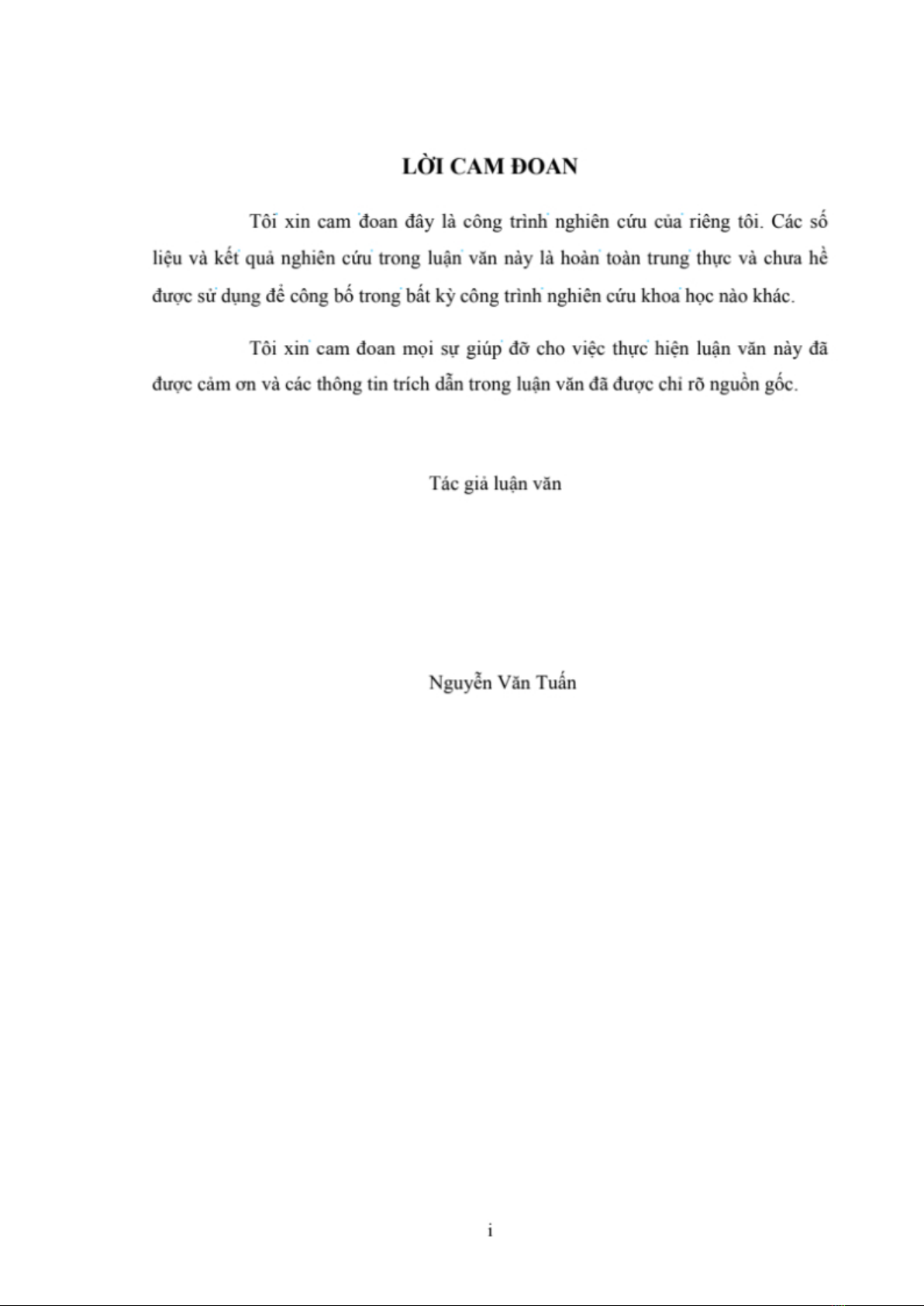 LỜI CAM ĐOAN

Tôi xin cam đoan đây là công trình nghiên cứu của riêng tôi. Các số liệu và kết quả nghiên cứu trong luận văn này là hoàn toàn trung thực và chưa hề được sử dụng để công bố trong bất kỳ công trình nghiên cứu khoa học nào khác.

Tôi xin cam đoan mọi sự giúp đỡ cho việc thực hiện luận văn này đã được cảm ơn và các thông tin trích dẫn trong luận văn đã được chỉ rõ nguồn gốc.

Tác giả luận văn

Nguyễn Văn Tuấn

i